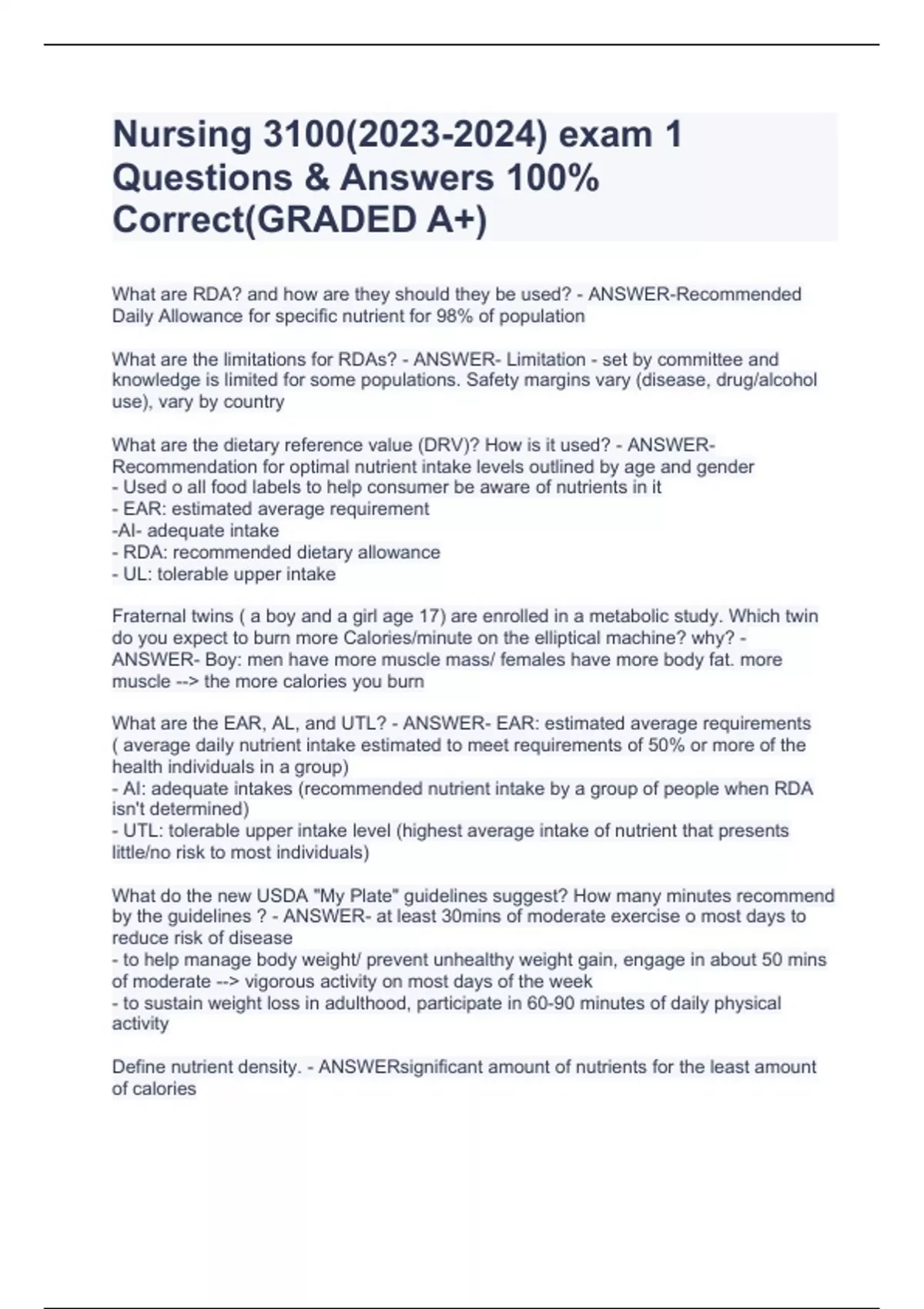 Nursing 3100(2023-2024) exam 1 Questions & Answers 100% Correct(GRADED A+)

What are RDA? and how are they should they be used? - ANSWER-Recommended Daily Allowance for specific nutrient for 98% of population

What are the limitations for RDAs? - ANSWER- Limitation - set by committee and knowledge is limited for some populations. Safety margins vary (disease, drug/alcohol use), vary by country

What are the dietary reference value (DRV)? How is it used? - ANSWER- Recommendation for optimal nutrient intake levels outlined by age and gender
- Used o all food labels to help consumer be aware of nutrients in it
- EAR: estimated average requirement
-AI- adequate intake
- RDA: recommended dietary allowance
- UL: tolerable upper intake

Fraternal twins ( a boy and a girl age 17) are enrolled in a metabolic study. Which twin do you expect to burn more Calories/minute on the elliptical machine? why? - ANSWER- Boy: men have more muscle mass/ females have more body fat. more muscle --> the more calories you burn

What are the EAR, AL, and UTL? - ANSWER- EAR: estimated average requirements ( average daily nutrient intake estimated to meet requirements of 50% or more of the health individuals in a group)
- AI: adequate intakes (recommended nutrient intake by a group of people when RDA isn't determined)
- UTL: tolerable upper intake level (highest average intake of nutrient that presents little/no risk to most individuals)

What do the new USDA "My Plate" guidelines suggest? How many minutes recommend by the guidelines ? - ANSWER- at least 30mins of moderate exercise o most days to reduce risk of disease
- to help manage body weight/ prevent unhealthy weight gain, engage in about 50 mins of moderate --> vigorous activity on most days of the week
- to sustain weight loss in adulthood, participate in 60-90 minutes of daily physical activity

Define nutrient density. - ANSWERsignificant amount of nutrients for the least amount of calories